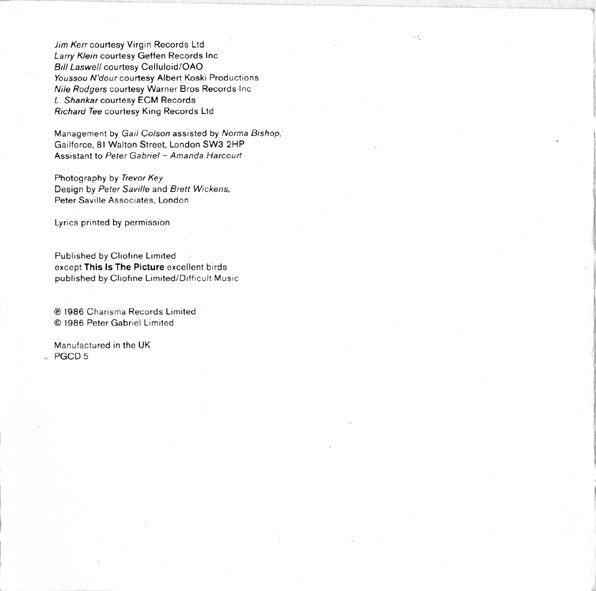 Jim Kerr courtesy Virgin Records Ltd
Larry Klein courtesy Geffen Records Inc
Bill Laswell courtesy Celluloid/OAO
Youssou N'dour courtesy Albert Koski Productions
Nile Rodgers courtesy Warner Bros Records Inc
L. Shankar courtesy ECM Records
Richard Tee courtesy King Records Ltd

Management by Gail Colson assisted by Norma Bishop, Gailforce, 81 Walton Street, London SW3 2HP
Assistant to Peter Gabriel – Amanda Harcourt

Photography by Trevor Key
Design by Peter Saville and Brett Wickens, Peter Saville Associates, London

Lyrics printed by permission

Published by Cliofine Limited
except This Is The Picture excellent birds published by Cliofine Limited/Difficult Music

℗ 1986 Charisma Records Limited
© 1986 Peter Gabriel Limited

Manufactured in the UK
PGCD 5